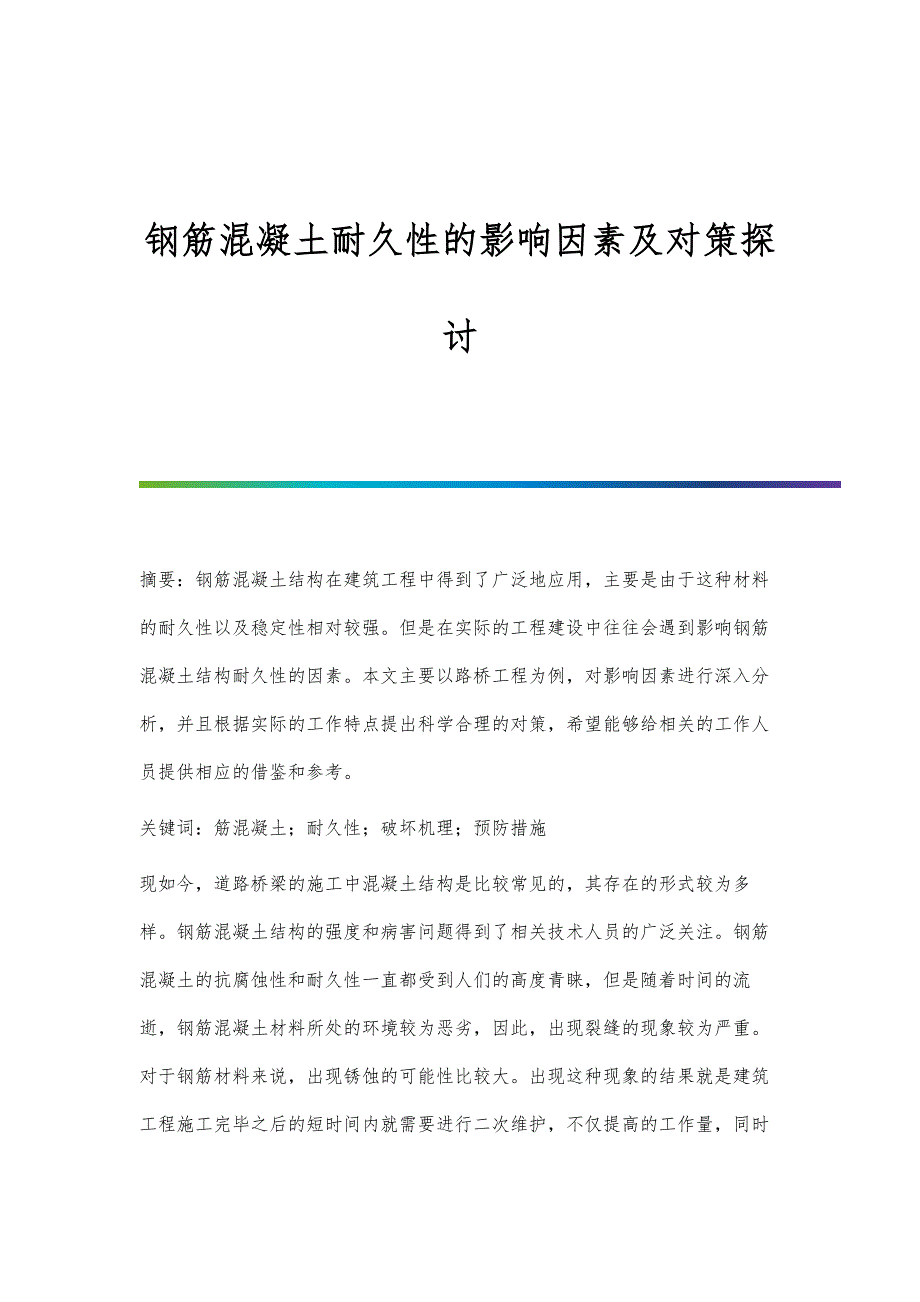 钢筋混凝土耐久性的影响因素及对策探讨

摘要：钢筋混凝土结构在建筑工程中得到了广泛地应用，主要是由于这种材料的耐久性以及稳定性相对较强。但是在实际的工程建设中往往会遇到影响钢筋混凝土结构耐久性的因素。本文主要以路桥工程为例，对影响因素进行深入分析，并且根据实际的工作特点提出科学合理的对策，希望能够给相关的工作人员提供相应的借鉴和参考。

关键词：筋混凝土；耐久性；破坏机理；预防措施

现如今，道路桥梁的施工中混凝土结构是比较常见的，其存在的形式较为多样。钢筋混凝土结构的强度和病害问题得到了相关技术人员的广泛关注。钢筋混凝土的抗腐蚀性和耐久性一直都受到人们的高度青睐，但是随着时间的流逝，钢筋混凝土材料所处的环境较为恶劣，因此，出现裂缝的现象较为严重。对于钢筋材料来说，出现锈蚀的可能性比较大。出现这种现象的结果就是建筑工程施工完毕之后的短时间内就需要进行二次维护，不仅提高的工作量，同时